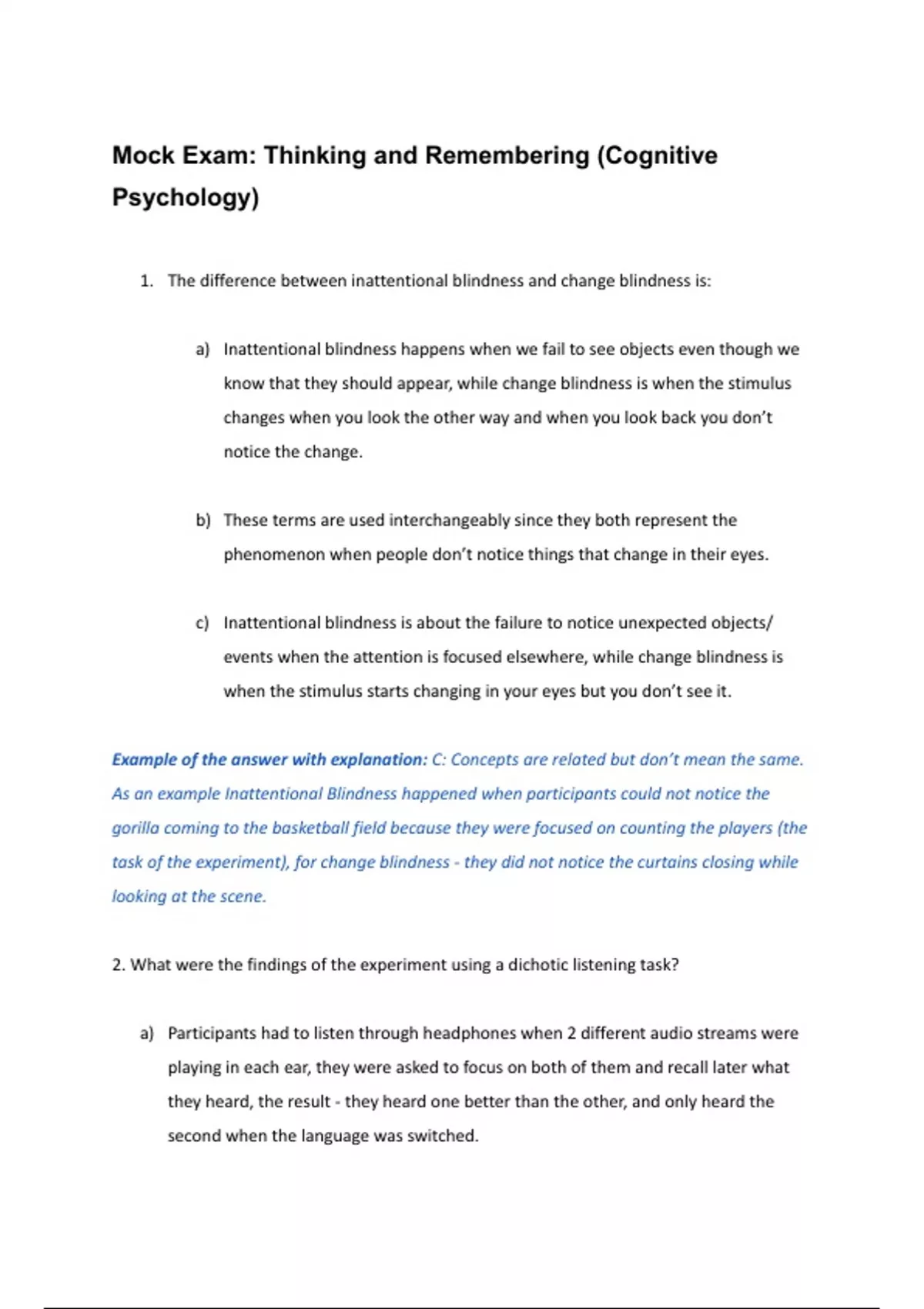 Mock Exam: Thinking and Remembering (Cognitive Psychology)

1. The difference between inattentional blindness and change blindness is:

a) Inattentional blindness happens when we fail to see objects even though we know that they should appear, while change blindness is when the stimulus changes when you look the other way and when you look back you don't notice the change.

b) These terms are used interchangeably since they both represent the phenomenon when people don't notice things that change in their eyes.

c) Inattentional blindness is about the failure to notice unexpected objects/ events when the attention is focused elsewhere, while change blindness is when the stimulus starts changing in your eyes but you don't see it.

Example of the answer with explanation: C: Concepts are related but don't mean the same. As an example Inattentional Blindness happened when participants could not notice the gorilla coming to the basketball field because they were focused on counting the players (the task of the experiment), for change blindness - they did not notice the curtains closing while looking at the scene.

2. What were the findings of the experiment using a dichotic listening task?

a) Participants had to listen through headphones when 2 different audio streams were playing in each ear, they were asked to focus on both of them and recall later what they heard, the result - they heard one better than the other, and only heard the second when the language was switched.